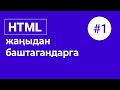 HTML
#1
жаңыдан баштагандарга